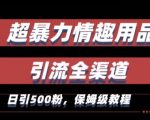 超暴力情趣用品

引流全渠道

日引500粉，保姆级教程